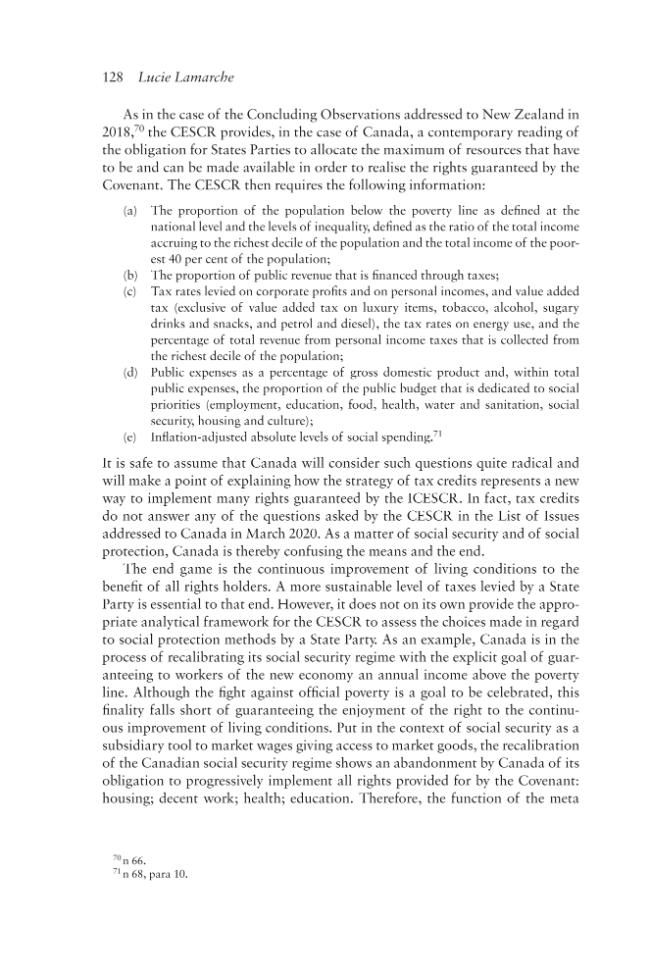 128 Lucie Lamarche

As in the case of the Concluding Observations addressed to New Zealand in 2018,$^{70}$ the CESCR provides, in the case of Canada, a contemporary reading of the obligation for States Parties to allocate the maximum of resources that have to be and can be made available in order to realise the rights guaranteed by the Covenant. The CESCR then requires the following information:

(a) The proportion of the population below the poverty line as defined at the national level and the levels of inequality, defined as the ratio of the total income accruing to the richest decile of the population and the total income of the poorest 40 per cent of the population;
(b) The proportion of public revenue that is financed through taxes;
(c) Tax rates levied on corporate profits and on personal incomes, and value added tax (exclusive of value added tax on luxury items, tobacco, alcohol, sugary drinks and snacks, and petrol and diesel), the tax rates on energy use, and the percentage of total revenue from personal income taxes that is collected from the richest decile of the population;
(d) Public expenses as a percentage of gross domestic product and, within total public expenses, the proportion of the public budget that is dedicated to social priorities (employment, education, food, health, water and sanitation, social security, housing and culture);
(e) Inflation-adjusted absolute levels of social spending.$^{71}$

It is safe to assume that Canada will consider such questions quite radical and will make a point of explaining how the strategy of tax credits represents a new way to implement many rights guaranteed by the ICESCR. In fact, tax credits do not answer any of the questions asked by the CESCR in the List of Issues addressed to Canada in March 2020. As a matter of social security and of social protection, Canada is thereby confusing the means and the end.

The end game is the continuous improvement of living conditions to the benefit of all rights holders. A more sustainable level of taxes levied by a State Party is essential to that end. However, it does not on its own provide the appropriate analytical framework for the CESCR to assess the choices made in regard to social protection methods by a State Party. As an example, Canada is in the process of recalibrating its social security regime with the explicit goal of guaranteeing to workers of the new economy an annual income above the poverty line. Although the fight against official poverty is a goal to be celebrated, this finality falls short of guaranteeing the enjoyment of the right to the continuous improvement of living conditions. Put in the context of social security as a subsidiary tool to market wages giving access to market goods, the recalibration of the Canadian social security regime shows an abandonment by Canada of its obligation to progressively implement all rights provided for by the Covenant: housing; decent work; health; education. Therefore, the function of the meta

$^{70}$ n 66.
$^{71}$ n 68, para 10.